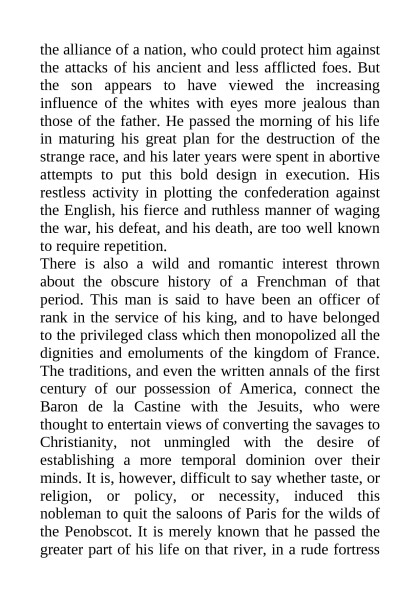 the alliance of a nation, who could protect him against the attacks of his ancient and less afflicted foes. But the son appears to have viewed the increasing influence of the whites with eyes more jealous than those of the father. He passed the morning of his life in maturing his great plan for the destruction of the strange race, and his later years were spent in abortive attempts to put this bold design in execution. His restless activity in plotting the confederation against the English, his fierce and ruthless manner of waging the war, his defeat, and his death, are too well known to require repetition.
There is also a wild and romantic interest thrown about the obscure history of a Frenchman of that period. This man is said to have been an officer of rank in the service of his king, and to have belonged to the privileged class which then monopolized all the dignities and emoluments of the kingdom of France. The traditions, and even the written annals of the first century of our possession of America, connect the Baron de la Castine with the Jesuits, who were thought to entertain views of converting the savages to Christianity, not unmingled with the desire of establishing a more temporal dominion over their minds. It is, however, difficult to say whether taste, or religion, or policy, or necessity, induced this nobleman to quit the saloons of Paris for the wilds of the Penobscot. It is merely known that he passed the greater part of his life on that river, in a rude fortress